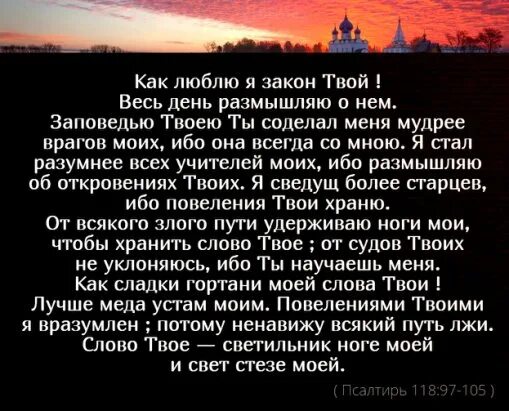 Как люблю я закон Твой !
Весь день размышляю о нем.
Заповедью Твоею Ты соделал меня мудрее врагов моих, ибо она всегда со мною. Я стал разумнее всех учителей моих, ибо размышляю об откровениях Твоих. Я сведущ более старцев, ибо повеления Твои храню.
От всякого злого пути удерживаю ноги мои, чтобы хранить слово Твое ; от судов Твоих не уклоняюсь, ибо Ты научаешь меня.
Как сладки гортани моей слова Твои !
Лучше меда устам моим. Повелениями Твоими я вразумлен ; потому ненавижу всякий путь лжи.
Слово Твое — светильник ноге моей и свет стезе моей.

( Псалтирь 118:97-105 )